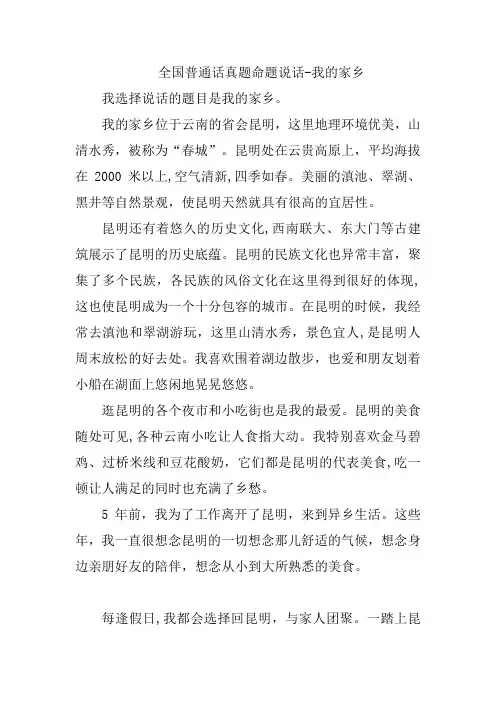 全国普通话真题命题说话-我的家乡

我选择说话的题目是我的家乡。

我的家乡位于云南的省会昆明，这里地理环境优美，山清水秀，被称为“春城”。昆明处在云贵高原上，平均海拔在 2000 米以上,空气清新,四季如春。美丽的滇池、翠湖、黑井等自然景观，使昆明天然就具有很高的宜居性。

昆明还有着悠久的历史文化,西南联大、东大门等古建筑展示了昆明的历史底蕴。昆明的民族文化也异常丰富，聚集了多个民族，各民族的风俗文化在这里得到很好的体现,这也使昆明成为一个十分包容的城市。在昆明的时候，我经常去滇池和翠湖游玩，这里山清水秀，景色宜人,是昆明人周末放松的好去处。我喜欢围着湖边散步，也爱和朋友划着小船在湖面上悠闲地晃晃悠悠。

逛昆明的各个夜市和小吃街也是我的最爱。昆明的美食随处可见,各种云南小吃让人食指大动。我特别喜欢金马碧鸡、过桥米线和豆花酸奶，它们都是昆明的代表美食,吃一顿让人满足的同时也充满了乡愁。

5 年前，我为了工作离开了昆明，来到异乡生活。这些年，我一直很想念昆明的一切想念那儿舒适的气候，想念身边亲朋好友的陪伴，想念从小到大所熟悉的美食。

每逢假日,我都会选择回昆明，与家人团聚。一踏上昆